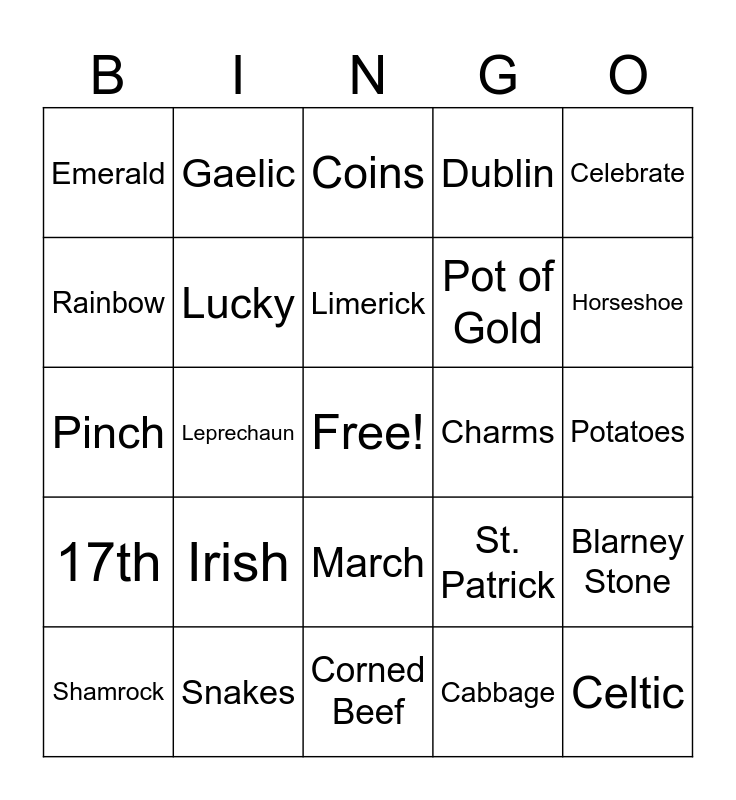 | B | I | N | G | O |
|---|---|---|---|---|
| Emerald | Gaelic | Coins | Dublin | Celebrate |
| Rainbow | Lucky | Limerick | Pot of Gold | Horseshoe |
| Pinch | Leprechaun | Free! | Charms | Potatoes |
| 17th | Irish | March | St. Patrick | Blarney Stone |
| Shamrock | Snakes | Corned Beef | Cabbage | Celtic |